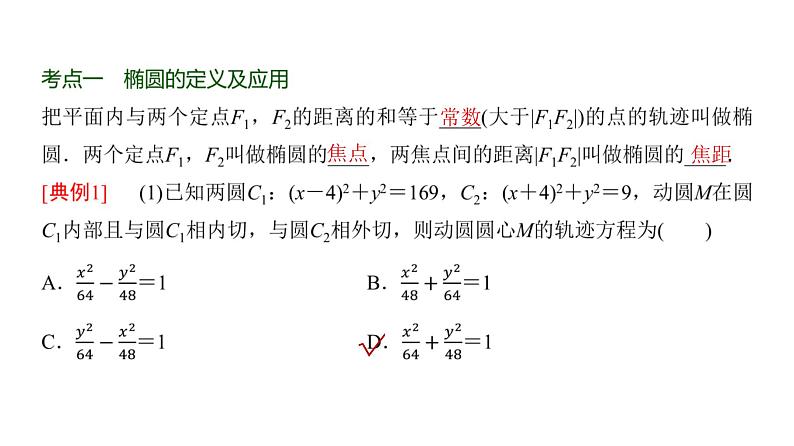 考点一　椭圆的定义及应用

把平面内与两个定点$F_1$，$F_2$的距离的和等于常数(大于$|F_1F_2|$)的点的轨迹叫做椭圆．两个定点$F_1$，$F_2$叫做椭圆的焦点，两焦点间的距离$|F_1F_2|$叫做椭圆的焦距．

[典例1]　(1)已知两圆$C_1$：$(x-4)^2+y^2=169$，$C_2$：$(x+4)^2+y^2=9$，动圆$M$在圆$C_1$内部且与圆$C_1$相内切，与圆$C_2$相外切，则动圆圆心$M$的轨迹方程为(　　)

A．$\frac{x^2}{64}-\frac{y^2}{48}=1$

B．$\frac{x^2}{48}+\frac{y^2}{64}=1$

C．$\frac{y^2}{64}-\frac{x^2}{48}=1$

D．$\frac{x^2}{64}+\frac{y^2}{48}=1$